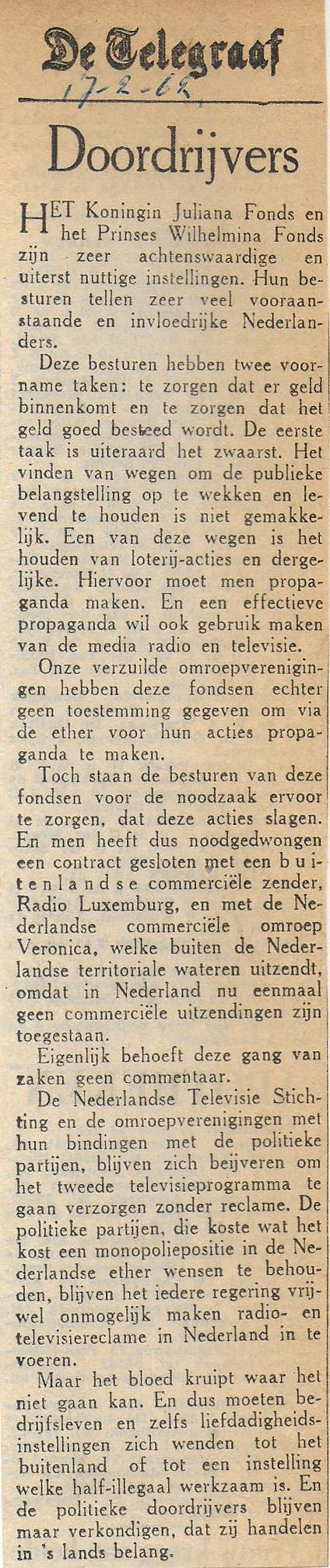 De Telegraaf
17-2-62

Doordrijvers

HET Koningin Juliana Fonds en het Prinses Wilhelmina Fonds zijn zeer achtenswaardige en uiterst nuttige instellingen. Hun besturen tellen zeer veel vooraanstaande en invloedrijke Nederlanders.

Deze besturen hebben twee voorname taken: te zorgen dat er geld binnenkomt en te zorgen dat het geld goed besteed wordt. De eerste taak is uiteraard het zwaarst. Het vinden van wegen om de publieke belangstelling op te wekken en levend te houden is niet gemakkelijk. Een van deze wegen is het houden van loterij-acties en dergelijke. Hiervoor moet men propaganda maken. En een effectieve propaganda wil ook gebruik maken van de media radio en televisie.

Onze verzuilde omroepverenigingen hebben deze fondsen echter geen toestemming gegeven om via de ether voor hun acties propaganda te maken.

Toch staan de besturen van deze fondsen voor de noodzaak ervoor te zorgen, dat deze acties slagen. En men heeft dus noodgedwongen een contract gesloten met een buitenlandse commerciële zender, Radio Luxemburg, en met de Nederlandse commerciële omroep Veronica, welke buiten de Nederlandse territoriale wateren uitzendt, omdat in Nederland nu eenmaal geen commerciële uitzendingen zijn toegestaan.

Eigenlijk behoeft deze gang van zaken geen commentaar.

De Nederlandse Televisie Stichting en de omroepverenigingen met hun bindingen met de politieke partijen, blijven zich beijveren om het tweede televisieprogramma te gaan verzorgen zonder reclame. De politieke partijen, die koste wat het kost een monopoliepositie in de Nederlandse ether wensen te behouden, blijven het iedere regering vrijwel onmogelijk maken radio- en televisiereclame in Nederland in te voeren.

Maar het bloed kruipt waar het niet gaan kan. En dus moeten bedrijfsleven en zelfs liefdadigheidsinstellingen zich wenden tot het buitenland of tot een instelling welke half-illegaal werkzaam is. En de politieke doordrijvers blijven maar verkondigen, dat zij handelen in 's lands belang.